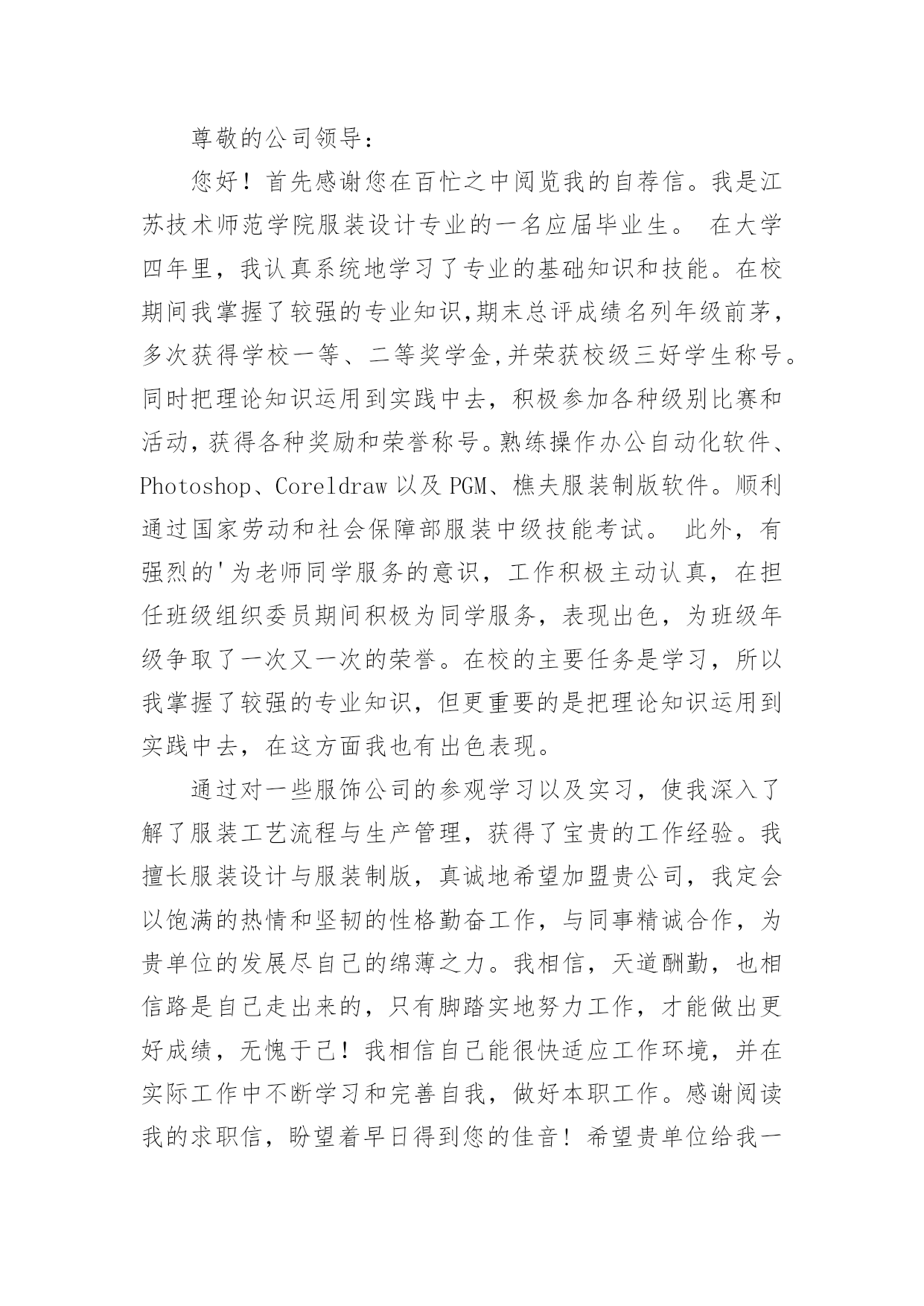 尊敬的公司领导：

您好！首先感谢您在百忙之中阅览我的自荐信。我是江苏技术师范学院服装设计专业的一名应届毕业生。 在大学四年里，我认真系统地学习了专业的基础知识和技能。在校期间我掌握了较强的专业知识,期末总评成绩名列年级前茅,多次获得学校一等、二等奖学金,并荣获校级三好学生称号。同时把理论知识运用到实践中去，积极参加各种级别比赛和活动,获得各种奖励和荣誉称号。熟练操作办公自动化软件、Photoshop、Coreldraw 以及 PGM、樵夫服装制版软件。顺利通过国家劳动和社会保障部服装中级技能考试。 此外，有强烈的'为老师同学服务的意识，工作积极主动认真，在担任班级组织委员期间积极为同学服务，表现出色，为班级年级争取了一次又一次的荣誉。在校的主要任务是学习，所以我掌握了较强的专业知识，但更重要的是把理论知识运用到实践中去，在这方面我也有出色表现。

通过对一些服饰公司的参观学习以及实习，使我深入了解了服装工艺流程与生产管理，获得了宝贵的工作经验。我擅长服装设计与服装制版，真诚地希望加盟贵公司，我定会以饱满的热情和坚韧的性格勤奋工作，与同事精诚合作，为贵单位的发展尽自己的绵薄之力。我相信，天道酬勤，也相信路是自己走出来的，只有脚踏实地努力工作，才能做出更好成绩，无愧于己！我相信自己能很快适应工作环境，并在实际工作中不断学习和完善自我，做好本职工作。感谢阅读我的求职信，盼望着早日得到您的佳音！希望贵单位给我一